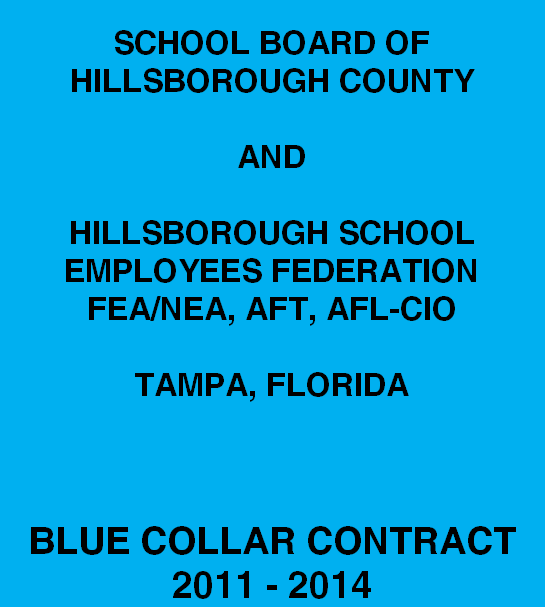 SCHOOL BOARD OF
HILLSBOROUGH COUNTY

AND

HILLSBOROUGH SCHOOL
EMPLOYEES FEDERATION
FEA/NEA, AFT, AFL-CIO

TAMPA, FLORIDA

BLUE COLLAR CONTRACT
2011 - 2014